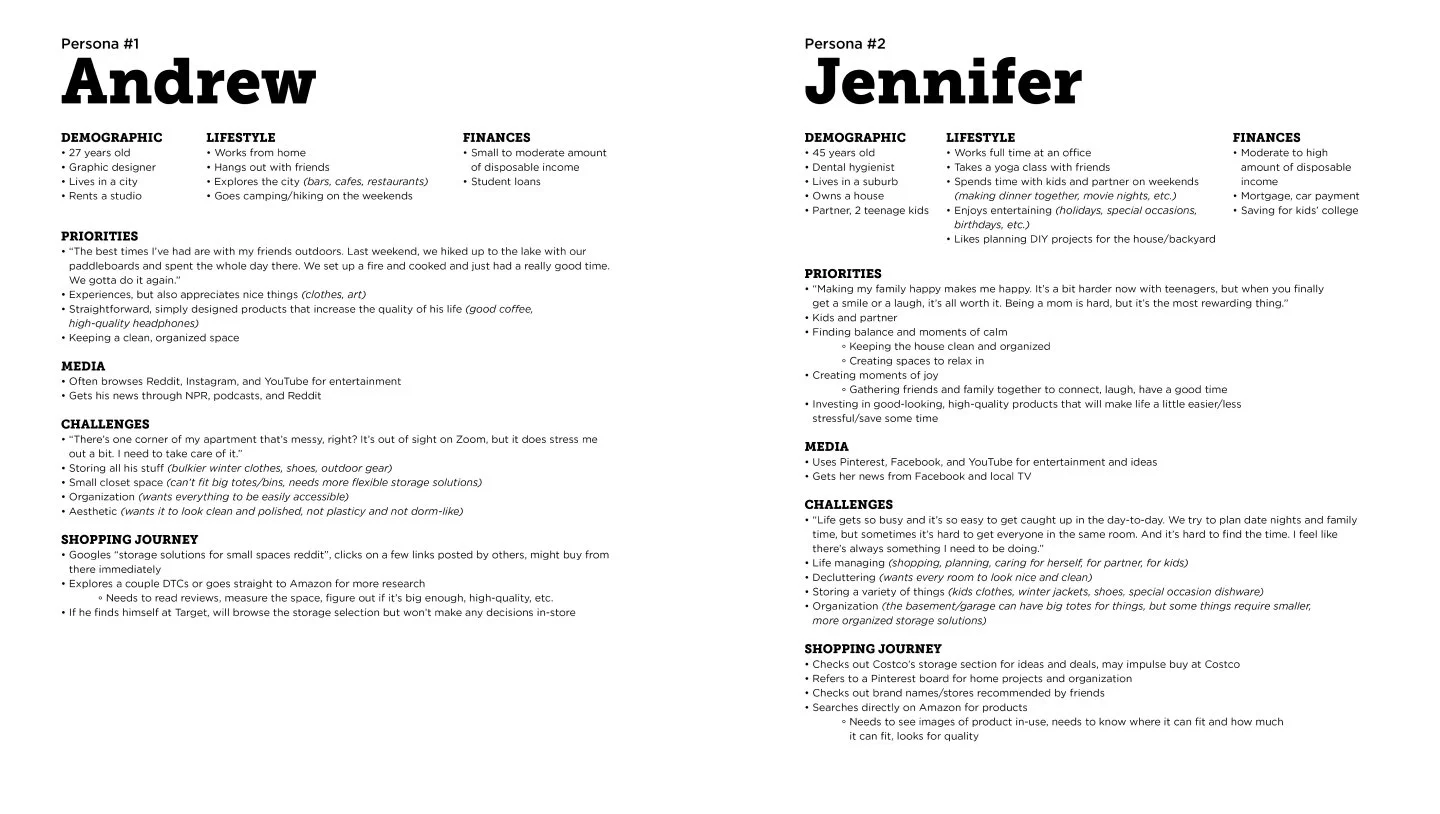 Persona #1
Andrew

DEMOGRAPHIC
• 27 years old
• Graphic designer
• Lives in a city
• Rents a studio

LIFESTYLE
• Works from home
• Hangs out with friends
• Explores the city (bars, cafes, restaurants)
• Goes camping/hiking on the weekends

FINANCES
• Small to moderate amount of disposable income
• Student loans

PRIORITIES
• "The best times I've had are with my friends outdoors. Last weekend, we hiked up to the lake with our paddleboards and spent the whole day there. We set up a fire and cooked and just had a really good time. We gotta do it again."
• Experiences, but also appreciates nice things (clothes, art)
• Straightforward, simply designed products that increase the quality of his life (good coffee, high-quality headphones)
• Keeping a clean, organized space

MEDIA
• Often browses Reddit, Instagram, and YouTube for entertainment
• Gets his news through NPR, podcasts, and Reddit

CHALLENGES
• "There's one corner of my apartment that's messy, right? It's out of sight on Zoom, but it does stress me out a bit. I need to take care of it."
• Storing all his stuff (bulkier winter clothes, shoes, outdoor gear)
• Small closet space (can't fit big totes/bins, needs more flexible storage solutions)
• Organization (wants everything to be easily accessible)
• Aesthetic (wants it to look clean and polished, not plasticy and not dorm-like)

SHOPPING JOURNEY
• Googles "storage solutions for small spaces reddit", clicks on a few links posted by others, might buy from there immediately
• Explores a couple DTCs or goes straight to Amazon for more research
◦ Needs to read reviews, measure the space, figure out if it's big enough, high-quality, etc.
• If he finds himself at Target, will browse the storage selection but won't make any decisions in-store

Persona #2
Jennifer

DEMOGRAPHIC
• 45 years old
• Dental hygienist
• Lives in a suburb
• Owns a house
• Partner, 2 teenage kids

LIFESTYLE
• Works full time at an office
• Takes a yoga class with friends
• Spends time with kids and partner on weekends (making dinner together, movie nights, etc.)
• Enjoys entertaining (holidays, special occasions, birthdays, etc.)
• Likes planning DIY projects for the house/backyard

FINANCES
• Moderate to high amount of disposable income
• Mortgage, car payment
• Saving for kids' college

PRIORITIES
• "Making my family happy makes me happy. It's a bit harder now with teenagers, but when you finally get a smile or a laugh, it's all worth it. Being a mom is hard, but it's the most rewarding thing."
• Kids and partner
• Finding balance and moments of calm
◦ Keeping the house clean and organized
◦ Creating spaces to relax in
• Creating moments of joy
◦ Gathering friends and family together to connect, laugh, have a good time
• Investing in good-looking, high-quality products that will make life a little easier/less stressful/save some time

MEDIA
• Uses Pinterest, Facebook, and YouTube for entertainment and ideas
• Gets her news from Facebook and local TV

CHALLENGES
• "Life gets so busy and it's so easy to get caught up in the day-to-day. We try to plan date nights and family time, but sometimes it's hard to get everyone in the same room. And it's hard to find the time. I feel like there's always something I need to be doing."
• Life managing (shopping, planning, caring for herself, for partner, for kids)
• Decluttering (wants every room to look nice and clean)
• Storing a variety of things (kids clothes, winter jackets, shoes, special occasion dishware)
• Organization (the basement/garage can have big totes for things, but some things require smaller, more organized storage solutions)

SHOPPING JOURNEY
• Checks out Costco's storage section for ideas and deals, may impulse buy at Costco
• Refers to a Pinterest board for home projects and organization
• Checks out brand names/stores recommended by friends
• Searches directly on Amazon for products
◦ Needs to see images of product in-use, needs to know where it can fit and how much it can fit, looks for quality